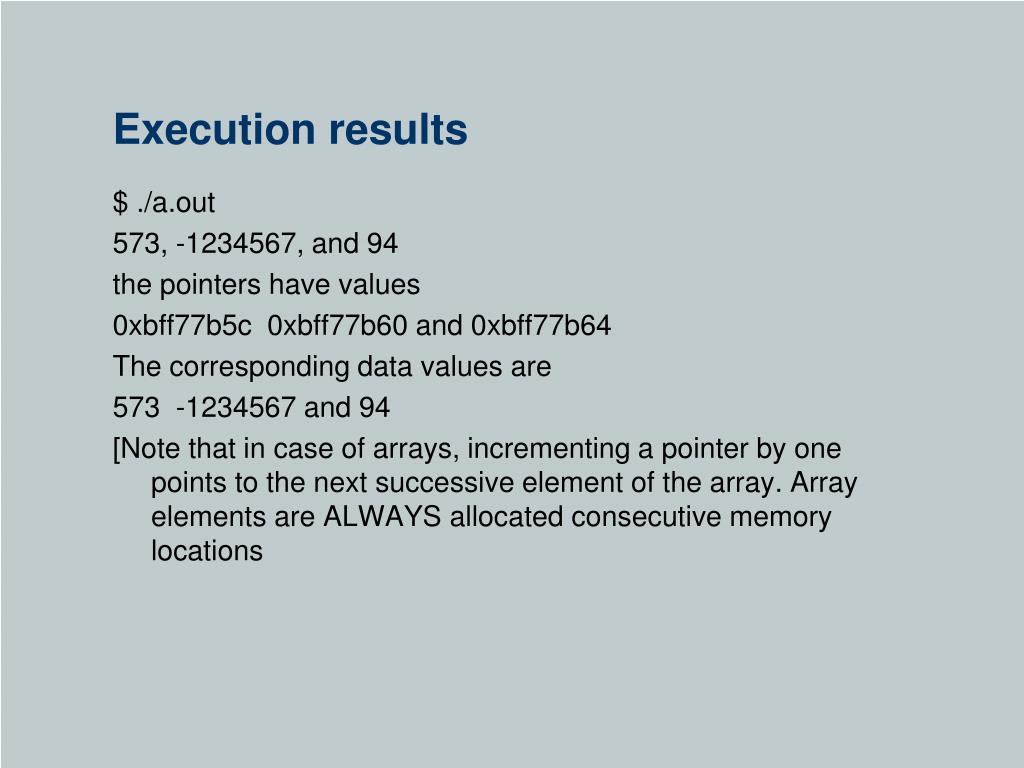 Execution results

$ ./a.out

573, -1234567, and 94

the pointers have values

0xbff77b5c 0xbff77b60 and 0xbff77b64

The corresponding data values are

573 -1234567 and 94

[Note that in case of arrays, incrementing a pointer by one points to the next successive element of the array. Array elements are ALWAYS allocated consecutive memory locations